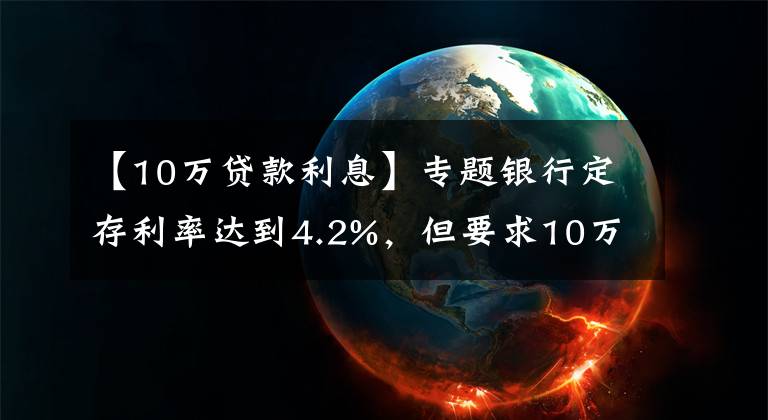 【10万贷款利息】专题银行定存利率达到4.2%，但要求10万